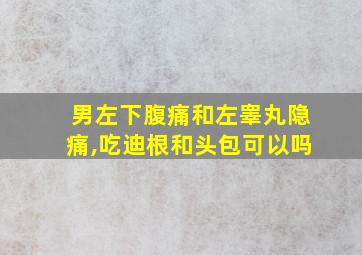 男左下腹痛和左睾丸隐痛,吃迪根和头包可以吗